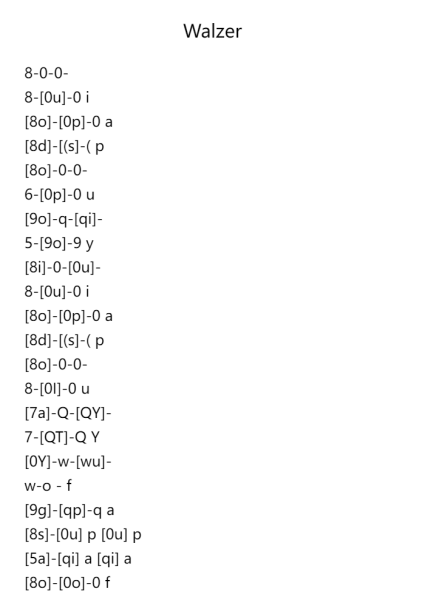 Walzer

8-0-0-
8-[0u]-0 i
[8o]-[0p]-0 a
[8d]-[(s]-( p
[8o]-0-0-
6-[0p]-0 u
[9o]-q-[qi]-
5-[9o]-9 y
[8i]-0-[0u]-
8-[0u]-0 i
[8o]-[0p]-0 a
[8d]-[(s]-( p
[8o]-0-0-
8-[0l]-0 u
[7a]-Q-[QY]-
7-[QT]-Q Y
[0Y]-w-[wu]-
w-o - f
[9g]-[qp]-q a
[8s]-[0u] p [0u] p
[5a]-[qi] a [qi] a
[8o]-[0o]-0 f